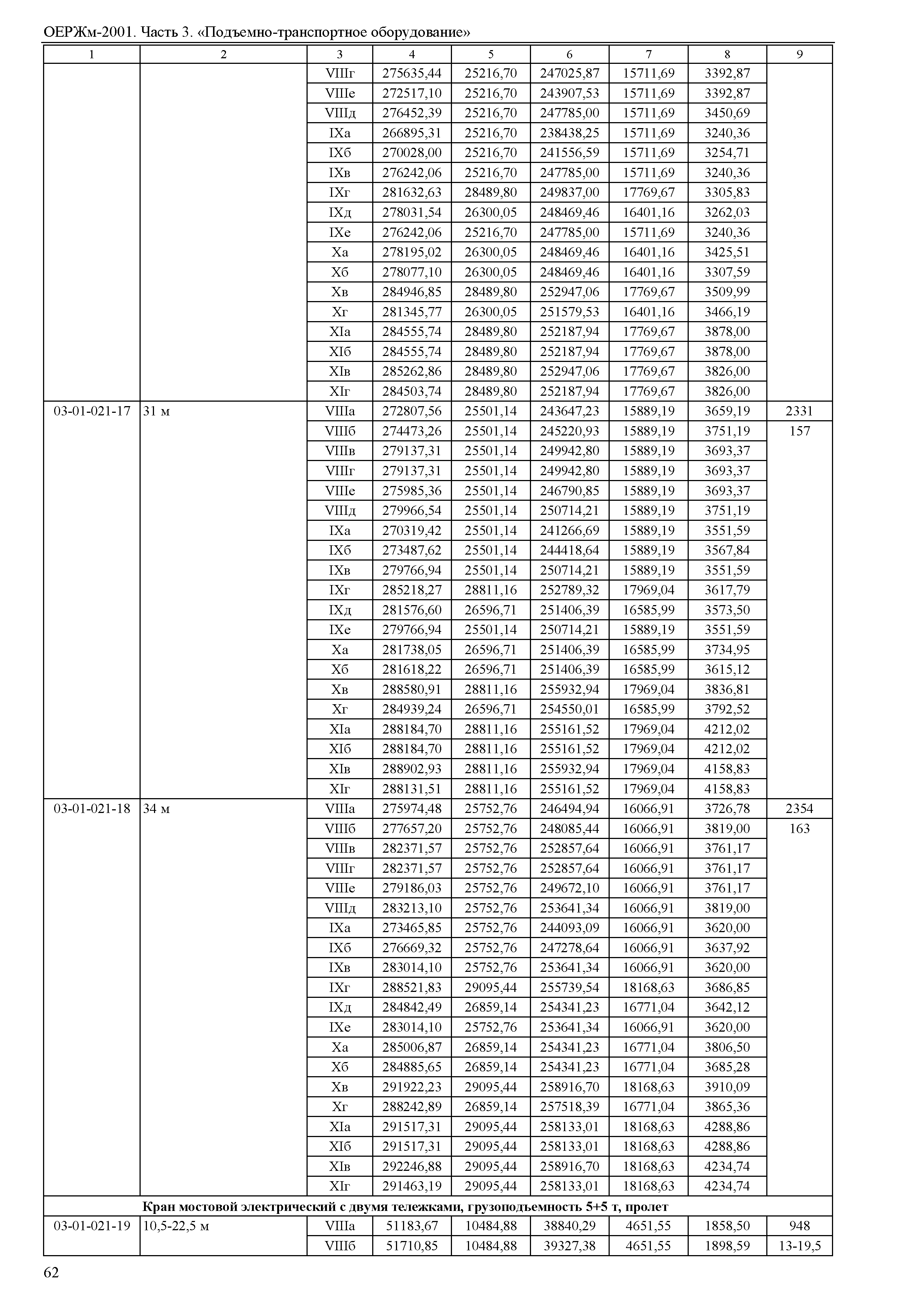 ОЕРЖм-2001. Часть 3. «Подъемно-транспортное оборудование»

| 1 | 2 | 3 | 4 | 5 | 6 | 7 | 8 | 9 |
|---|---|---|---|---|---|---|---|---|
| | | VIIIг | 275635,44 | 25216,70 | 247025,87 | 15711,69 | 3392,87 | |
| | | VIIIе | 272517,10 | 25216,70 | 243907,53 | 15711,69 | 3392,87 | |
| | | VIIIд | 276452,39 | 25216,70 | 247785,00 | 15711,69 | 3450,69 | |
| | | IXа | 266895,31 | 25216,70 | 238438,25 | 15711,69 | 3240,36 | |
| | | IXб | 270028,00 | 25216,70 | 241556,59 | 15711,69 | 3254,71 | |
| | | IXв | 276242,06 | 25216,70 | 247785,00 | 15711,69 | 3240,36 | |
| | | IXг | 281632,63 | 28489,80 | 249837,00 | 17769,67 | 3305,83 | |
| | | IXд | 278031,54 | 26300,05 | 248469,46 | 16401,16 | 3262,03 | |
| | | IXе | 276242,06 | 25216,70 | 247785,00 | 15711,69 | 3240,36 | |
| | | Xа | 278195,02 | 26300,05 | 248469,46 | 16401,16 | 3425,51 | |
| | | Xб | 278077,10 | 26300,05 | 248469,46 | 16401,16 | 3307,59 | |
| | | Xв | 284946,85 | 28489,80 | 252947,06 | 17769,67 | 3509,99 | |
| | | Xг | 281345,77 | 26300,05 | 251579,53 | 16401,16 | 3466,19 | |
| | | XIа | 284555,74 | 28489,80 | 252187,94 | 17769,67 | 3878,00 | |
| | | XIб | 284555,74 | 28489,80 | 252187,94 | 17769,67 | 3878,00 | |
| | | XIв | 285262,86 | 28489,80 | 252947,06 | 17769,67 | 3826,00 | |
| | | XIг | 284503,74 | 28489,80 | 252187,94 | 17769,67 | 3826,00 | |
| 03-01-021-17 | 31 м | VIIIа | 272807,56 | 25501,14 | 243647,23 | 15889,19 | 3659,19 | 2331 |
| | | VIIIб | 274473,26 | 25501,14 | 245220,93 | 15889,19 | 3751,19 | 157 |
| | | VIIIв | 279137,31 | 25501,14 | 249942,80 | 15889,19 | 3693,37 | |
| | | VIIIг | 279137,31 | 25501,14 | 249942,80 | 15889,19 | 3693,37 | |
| | | VIIIе | 275985,36 | 25501,14 | 246790,85 | 15889,19 | 3693,37 | |
| | | VIIIд | 279966,54 | 25501,14 | 250714,21 | 15889,19 | 3751,19 | |
| | | IXа | 270319,42 | 25501,14 | 241266,69 | 15889,19 | 3551,59 | |
| | | IXб | 273487,62 | 25501,14 | 244418,64 | 15889,19 | 3567,84 | |
| | | IXв | 279766,94 | 25501,14 | 250714,21 | 15889,19 | 3551,59 | |
| | | IXг | 285218,27 | 28811,16 | 252789,32 | 17969,04 | 3617,79 | |
| | | IXд | 281576,60 | 26596,71 | 251406,39 | 16585,99 | 3573,50 | |
| | | IXе | 279766,94 | 25501,14 | 250714,21 | 15889,19 | 3551,59 | |
| | | Xа | 281738,05 | 26596,71 | 251406,39 | 16585,99 | 3734,95 | |
| | | Xб | 281618,22 | 26596,71 | 251406,39 | 16585,99 | 3615,12 | |
| | | Xв | 288580,91 | 28811,16 | 255932,94 | 17969,04 | 3836,81 | |
| | | Xг | 284939,24 | 26596,71 | 254550,01 | 16585,99 | 3792,52 | |
| | | XIа | 288184,70 | 28811,16 | 255161,52 | 17969,04 | 4212,02 | |
| | | XIб | 288184,70 | 28811,16 | 255161,52 | 17969,04 | 4212,02 | |
| | | XIв | 288902,93 | 28811,16 | 255932,94 | 17969,04 | 4158,83 | |
| | | XIг | 288131,51 | 28811,16 | 255161,52 | 17969,04 | 4158,83 | |
| 03-01-021-18 | 34 м | VIIIа | 275974,48 | 25752,76 | 246494,94 | 16066,91 | 3726,78 | 2354 |
| | | VIIIб | 277657,20 | 25752,76 | 248085,44 | 16066,91 | 3819,00 | 163 |
| | | VIIIв | 282371,57 | 25752,76 | 252857,64 | 16066,91 | 3761,17 | |
| | | VIIIг | 282371,57 | 25752,76 | 252857,64 | 16066,91 | 3761,17 | |
| | | VIIIе | 279186,03 | 25752,76 | 249672,10 | 16066,91 | 3761,17 | |
| | | VIIIд | 283213,10 | 25752,76 | 253641,34 | 16066,91 | 3819,00 | |
| | | IXа | 273465,85 | 25752,76 | 244093,09 | 16066,91 | 3620,00 | |
| | | IXб | 276669,32 | 25752,76 | 247278,64 | 16066,91 | 3637,92 | |
| | | IXв | 283014,10 | 25752,76 | 253641,34 | 16066,91 | 3620,00 | |
| | | IXг | 288521,83 | 29095,44 | 255739,54 | 18168,63 | 3686,85 | |
| | | IXд | 284842,49 | 26859,14 | 254341,23 | 16771,04 | 3642,12 | |
| | | IXе | 283014,10 | 25752,76 | 253641,34 | 16066,91 | 3620,00 | |
| | | Xа | 285006,87 | 26859,14 | 254341,23 | 16771,04 | 3806,50 | |
| | | Xб | 284885,65 | 26859,14 | 254341,23 | 16771,04 | 3685,28 | |
| | | Xв | 291922,23 | 29095,44 | 258916,70 | 18168,63 | 3910,09 | |
| | | Xг | 288242,89 | 26859,14 | 257518,39 | 16771,04 | 3865,36 | |
| | | XIа | 291517,31 | 29095,44 | 258133,01 | 18168,63 | 4288,86 | |
| | | XIб | 291517,31 | 29095,44 | 258133,01 | 18168,63 | 4288,86 | |
| | | XIв | 292246,88 | 29095,44 | 258916,70 | 18168,63 | 4234,74 | |
| | | XIг | 291463,19 | 29095,44 | 258133,01 | 18168,63 | 4234,74 | |
| Кран мостовой электрический с двумя тележками, грузоподъемность 5+5 т, пролет | | | | | | | | |
| 03-01-021-19 | 10,5-22,5 м | VIIIа | 51183,67 | 10484,88 | 38840,29 | 4651,55 | 1858,50 | 948 |
| | | VIIIб | 51710,85 | 10484,88 | 39327,38 | 4651,55 | 1898,59 | 13-19,5 |

62